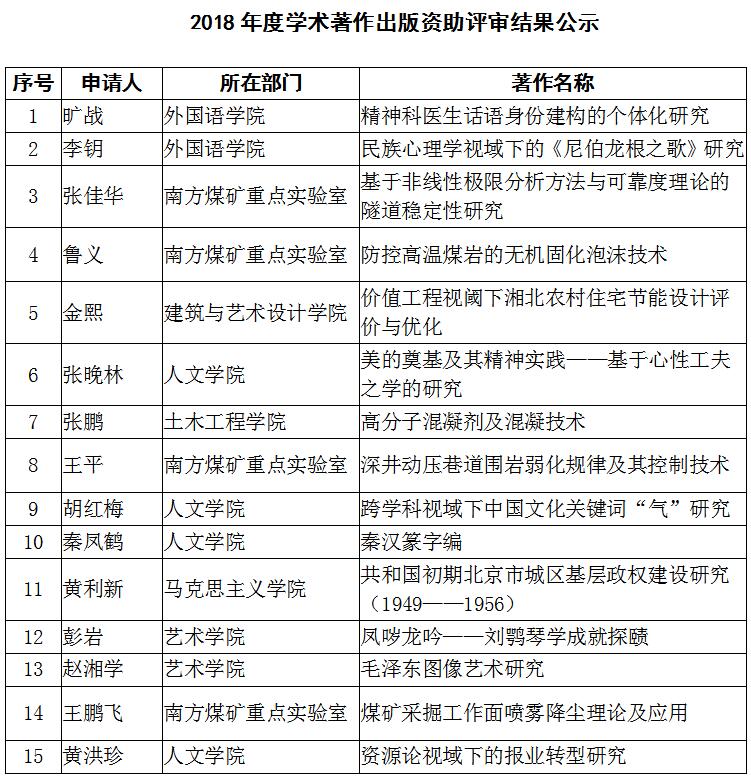 2018 年度学术著作出版资助评审结果公示

| 序号 | 申请人 | 所在部门 | 著作名称 |
|---|---|---|---|
| 1 | 旷战 | 外国语学院 | 精神科医生话语身份建构的个体化研究 |
| 2 | 李钥 | 外国语学院 | 民族心理学视域下的《尼伯龙根之歌》研究 |
| 3 | 张佳华 | 南方煤矿重点实验室 | 基于非线性极限分析方法与可靠度理论的隧道稳定性研究 |
| 4 | 鲁义 | 南方煤矿重点实验室 | 防控高温煤岩的无机固化泡沫技术 |
| 5 | 金熙 | 建筑与艺术设计学院 | 价值工程视阈下湘北农村住宅节能设计评价与优化 |
| 6 | 张晚林 | 人文学院 | 美的奠基及其精神实践——基于心性工夫之学的研究 |
| 7 | 张鹏 | 土木工程学院 | 高分子混凝剂及混凝技术 |
| 8 | 王平 | 南方煤矿重点实验室 | 深井动压巷道围岩弱化规律及其控制技术 |
| 9 | 胡红梅 | 人文学院 | 跨学科视域下中国文化关键词“气”研究 |
| 10 | 秦凤鹤 | 人文学院 | 秦汉篆字编 |
| 11 | 黄利新 | 马克思主义学院 | 共和国初期北京市城区基层政权建设研究（1949——1956） |
| 12 | 彭岩 | 艺术学院 | 凤哕龙吟——刘鹗琴学成就探赜 |
| 13 | 赵湘学 | 艺术学院 | 毛泽东图像艺术研究 |
| 14 | 王鹏飞 | 南方煤矿重点实验室 | 煤矿采掘工作面喷雾降尘理论及应用 |
| 15 | 黄洪珍 | 人文学院 | 资源论视域下的报业转型研究 |